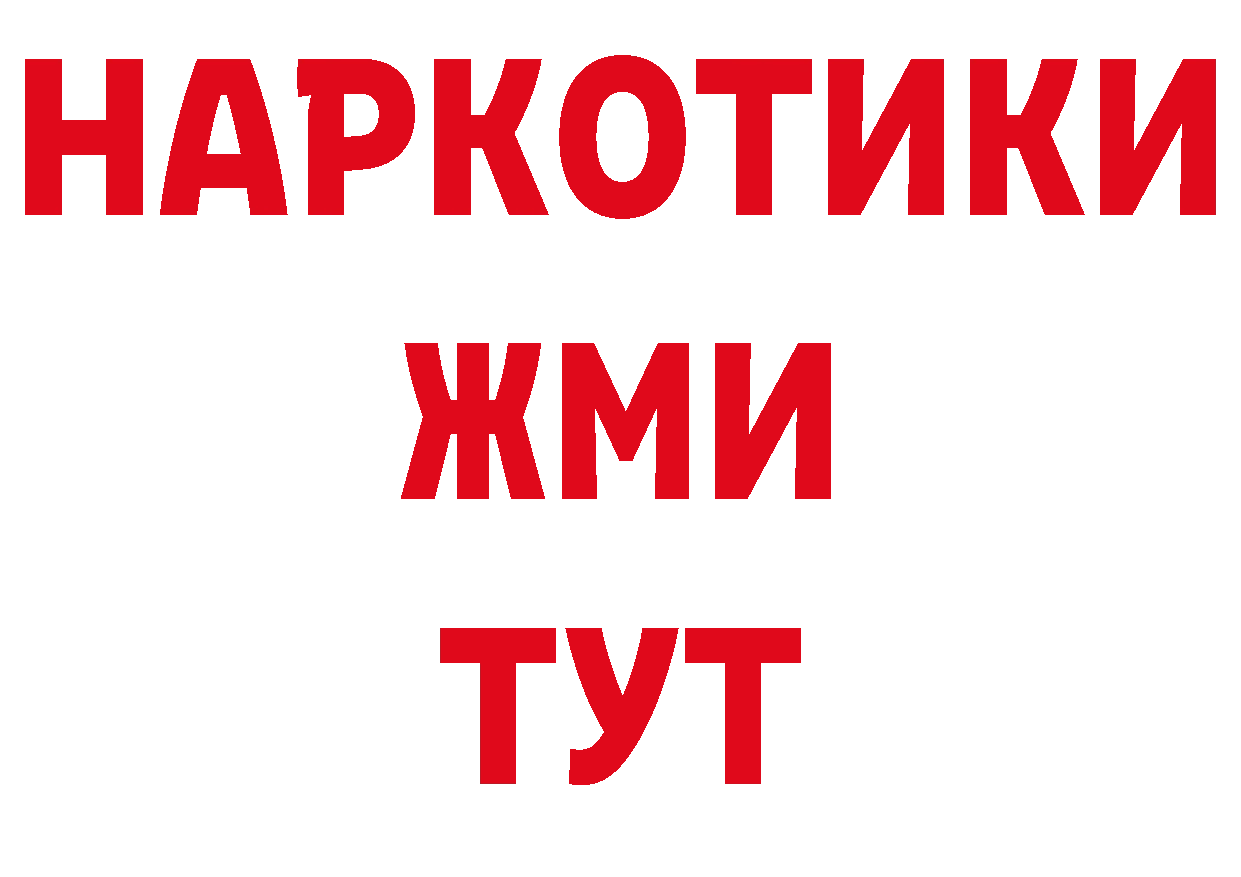 НАРКОТИКИ
ЖМИ
ТУТ